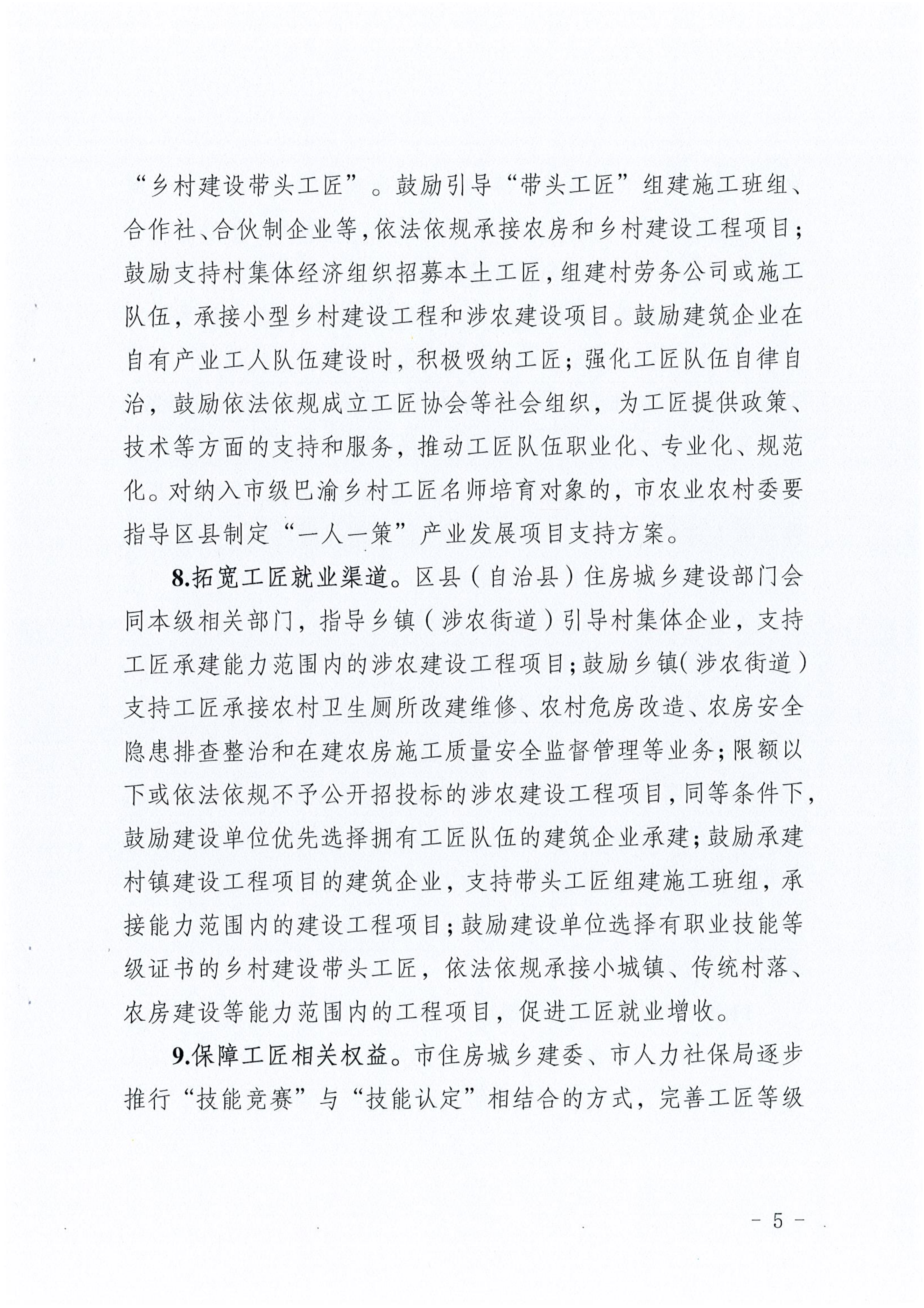 “乡村建设带头工匠”。鼓励引导“带头工匠”组建施工班组、合作社、合伙制企业等，依法依规承接农房和乡村建设工程项目；鼓励支持村集体经济组织招募本土工匠，组建村劳务公司或施工队伍，承接小型乡村建设工程和涉农建设项目。鼓励建筑企业在自有产业工人队伍建设时，积极吸纳工匠；强化工匠队伍自律自治，鼓励依法依规成立工匠协会等社会组织，为工匠提供政策、技术等方面的支持和服务，推动工匠队伍职业化、专业化、规范化。对纳入市级巴渝乡村工匠名师培育对象的，市农业农村委要指导区县制定“一人一策”产业发展项目支持方案。

8.拓宽工匠就业渠道。区县（自治县）住房城乡建设部门会同本级相关部门，指导乡镇（涉农街道）引导村集体企业，支持工匠承建能力范围内的涉农建设工程项目；鼓励乡镇（涉农街道）支持工匠承接农村卫生厕所改建维修、农村危房改造、农房安全隐患排查整治和在建农房施工质量安全监督管理等业务；限额以下或依法依规不予公开招投标的涉农建设工程项目，同等条件下，鼓励建设单位优先选择拥有工匠队伍的建筑企业承建；鼓励承建村镇建设工程项目的建筑企业，支持带头工匠组建施工班组，承接能力范围内的建设工程项目；鼓励建设单位选择有职业技能等级证书的乡村建设带头工匠，依法依规承接小城镇、传统村落、农房建设等能力范围内的工程项目，促进工匠就业增收。

9.保障工匠相关权益。市住房城乡建委、市人力社保局逐步推行“技能竞赛”与“技能认定”相结合的方式，完善工匠等级

－ 5 －